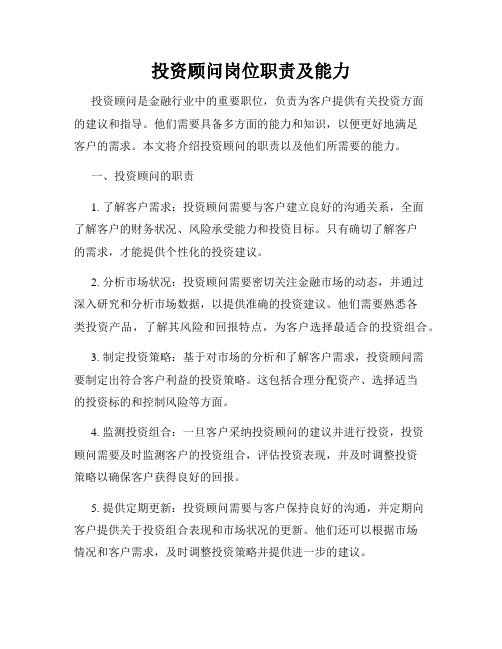 投资顾问岗位职责及能力

投资顾问是金融行业中的重要职位，负责为客户提供有关投资方面的建议和指导。他们需要具备多方面的能力和知识，以便更好地满足客户的需求。本文将介绍投资顾问的职责以及他们所需要的能力。

一、投资顾问的职责

1. 了解客户需求：投资顾问需要与客户建立良好的沟通关系，全面了解客户的财务状况、风险承受能力和投资目标。只有确切了解客户的需求，才能提供个性化的投资建议。

2. 分析市场状况：投资顾问需要密切关注金融市场的动态，并通过深入研究和分析市场数据，以提供准确的投资建议。他们需要熟悉各类投资产品，了解其风险和回报特点，为客户选择最适合的投资组合。

3. 制定投资策略：基于对市场的分析和了解客户需求，投资顾问需要制定出符合客户利益的投资策略。这包括合理分配资产、选择适当的投资标的和控制风险等方面。

4. 监测投资组合：一旦客户采纳投资顾问的建议并进行投资，投资顾问需要及时监测客户的投资组合，评估投资表现，并及时调整投资策略以确保客户获得良好的回报。

5. 提供定期更新：投资顾问需要与客户保持良好的沟通，并定期向客户提供关于投资组合表现和市场状况的更新。他们还可以根据市场情况和客户需求，及时调整投资策略并提供进一步的建议。